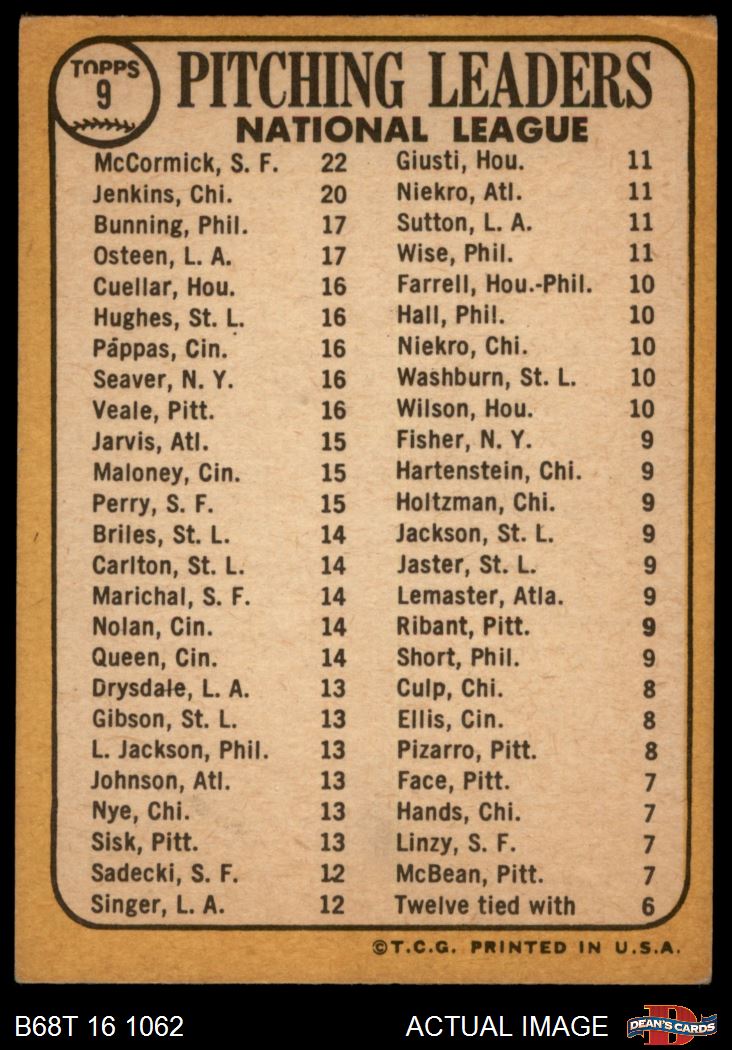 TOPPS
9

PITCHING LEADERS
NATIONAL LEAGUE

McCormick, S. F. 22
Jenkins, Chi. 20
Bunning, Phil. 17
Osteen, L. A. 17
Cuellar, Hou. 16
Hughes, St. L. 16
Pappas, Cin. 16
Seaver, N. Y. 16
Veale, Pitt. 16
Jarvis, Atl. 15
Maloney, Cin. 15
Perry, S. F. 15
Briles, St. L. 14
Carlton, St. L. 14
Marichal, S. F. 14
Nolan, Cin. 14
Queen, Cin. 14
Drysdale, L. A. 13
Gibson, St. L. 13
L. Jackson, Phil. 13
Johnson, Atl. 13
Nye, Chi. 13
Sisk, Pitt. 13
Sadecki, S. F. 12
Singer, L. A. 12

Giusti, Hou. 11
Niekro, Atl. 11
Sutton, L. A. 11
Wise, Phil. 11
Farrell, Hou.-Phil. 10
Hall, Phil. 10
Niekro, Chi. 10
Washburn, St. L. 10
Wilson, Hou. 10
Fisher, N. Y. 9
Hartenstein, Chi. 9
Holtzman, Chi. 9
Jackson, St. L. 9
Jaster, St. L. 9
Lemaster, Atla. 9
Ribant, Pitt. 9
Short, Phil. 9
Culp, Chi. 8
Ellis, Cin. 8
Pizarro, Pitt. 8
Face, Pitt. 7
Hands, Chi. 7
Linzy, S. F. 7
McBean, Pitt. 7
Twelve tied with 6

©T.C.G. PRINTED IN U.S.A.

B68T 16 1062
ACTUAL IMAGE
DEAN'S CARDS